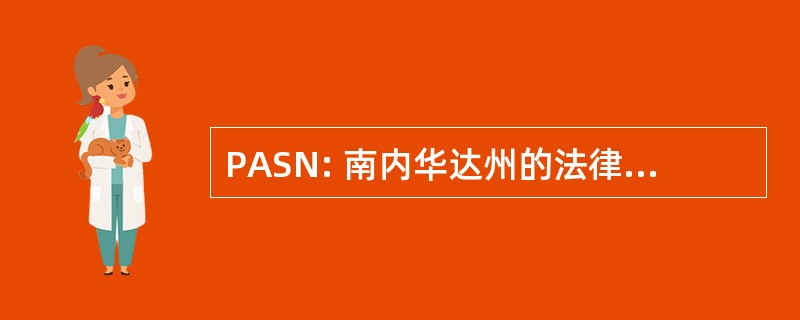 PASN: 南内华达州的法律...